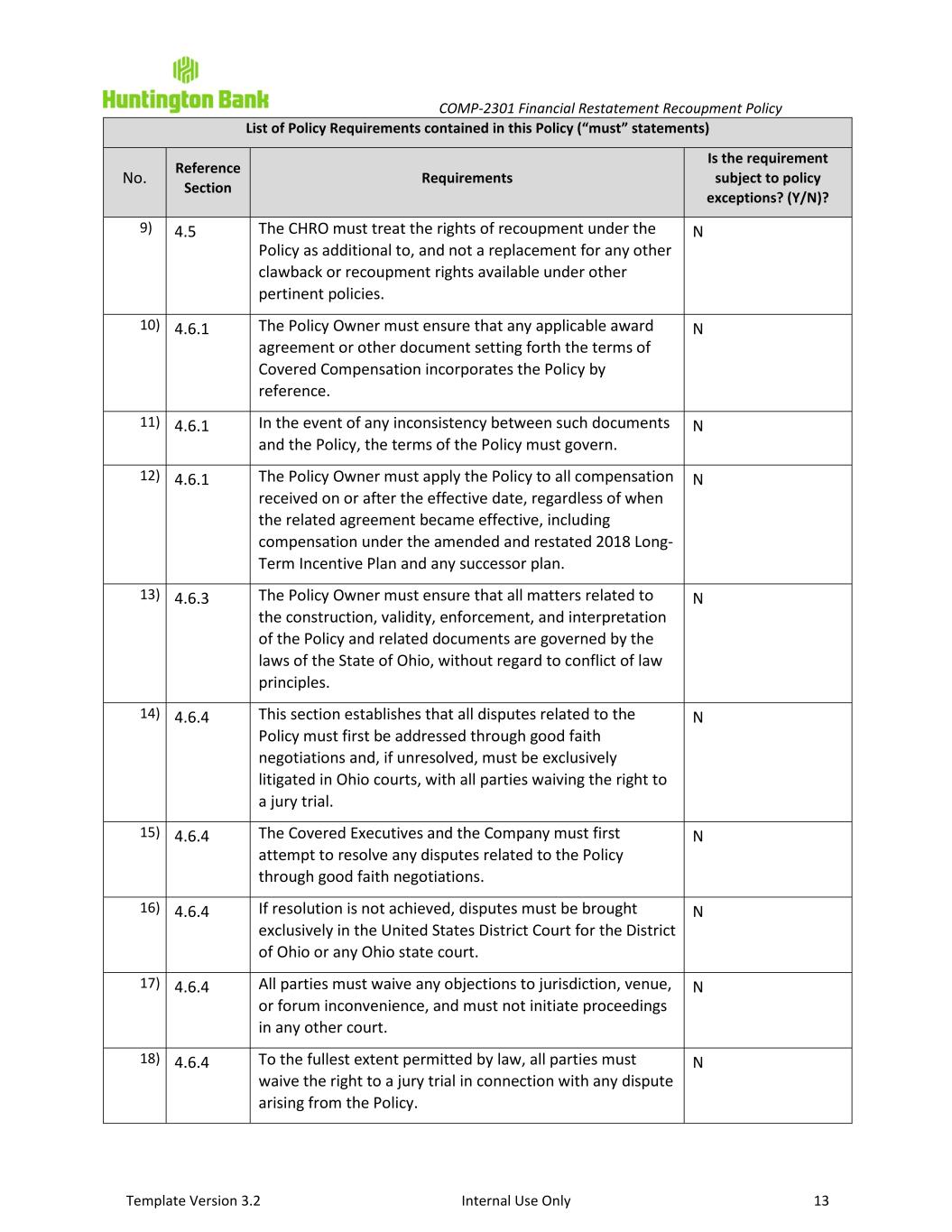 Huntington Bank

COMP-2301 Financial Restatement Recoupment Policy

List of Policy Requirements contained in this Policy ("must" statements)

| No. | Reference Section | Requirements | Is the requirement subject to policy exceptions? (Y/N)? |
|---|---|---|---|
| 9) | 4.5 | The CHRO must treat the rights of recoupment under the Policy as additional to, and not a replacement for any other clawback or recoupment rights available under other pertinent policies. | N |
| 10) | 4.6.1 | The Policy Owner must ensure that any applicable award agreement or other document setting forth the terms of Covered Compensation incorporates the Policy by reference. | N |
| 11) | 4.6.1 | In the event of any inconsistency between such documents and the Policy, the terms of the Policy must govern. | N |
| 12) | 4.6.1 | The Policy Owner must apply the Policy to all compensation received on or after the effective date, regardless of when the related agreement became effective, including compensation under the amended and restated 2018 Long-Term Incentive Plan and any successor plan. | N |
| 13) | 4.6.3 | The Policy Owner must ensure that all matters related to the construction, validity, enforcement, and interpretation of the Policy and related documents are governed by the laws of the State of Ohio, without regard to conflict of law principles. | N |
| 14) | 4.6.4 | This section establishes that all disputes related to the Policy must first be addressed through good faith negotiations and, if unresolved, must be exclusively litigated in Ohio courts, with all parties waiving the right to a jury trial. | N |
| 15) | 4.6.4 | The Covered Executives and the Company must first attempt to resolve any disputes related to the Policy through good faith negotiations. | N |
| 16) | 4.6.4 | If resolution is not achieved, disputes must be brought exclusively in the United States District Court for the District of Ohio or any Ohio state court. | N |
| 17) | 4.6.4 | All parties must waive any objections to jurisdiction, venue, or forum inconvenience, and must not initiate proceedings in any other court. | N |
| 18) | 4.6.4 | To the fullest extent permitted by law, all parties must waive the right to a jury trial in connection with any dispute arising from the Policy. | N |

Template Version 3.2 Internal Use Only 13